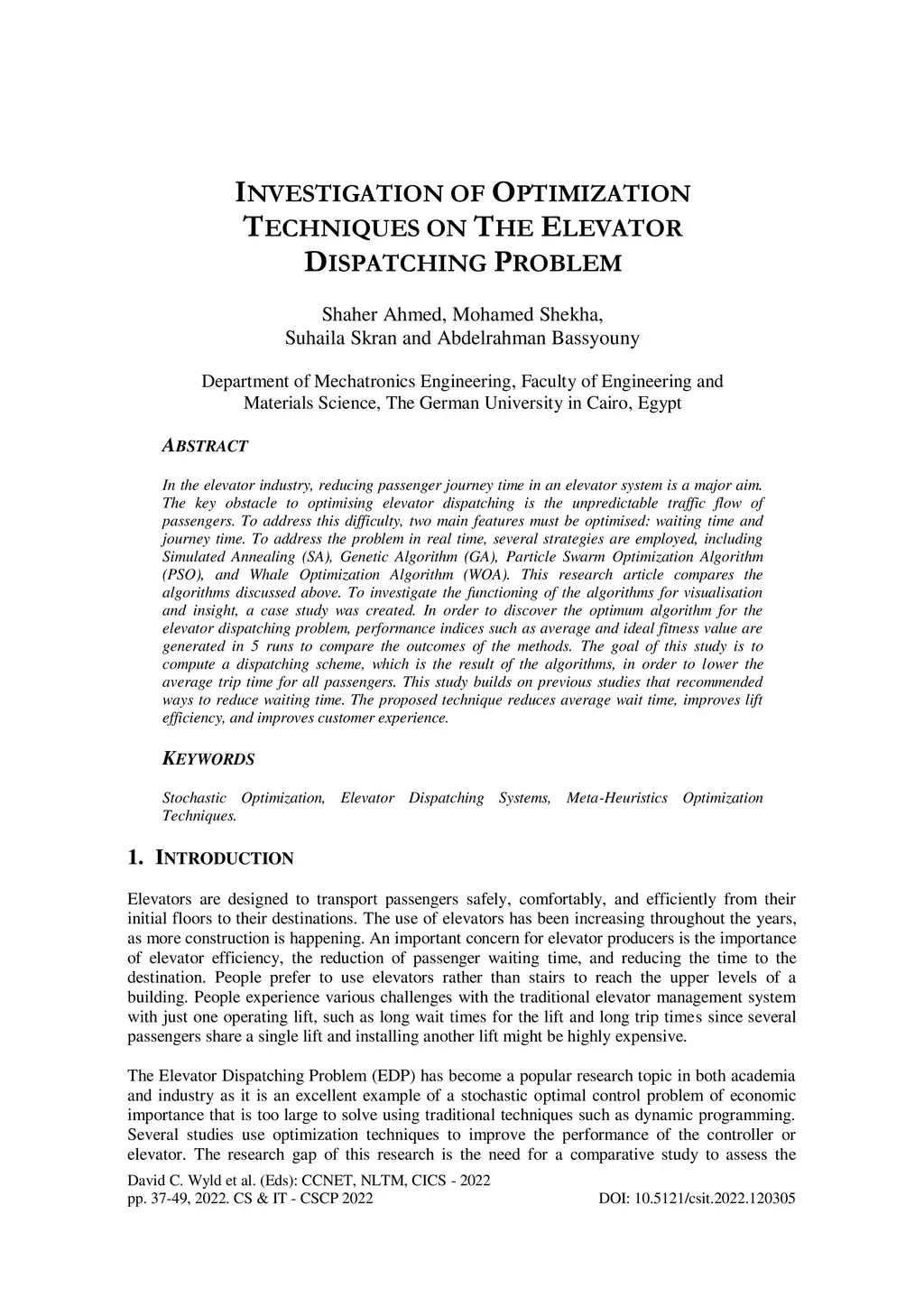 INVESTIGATION OF OPTIMIZATION TECHNIQUES ON THE ELEVATOR DISPATCHING PROBLEM

Shaher Ahmed, Mohamed Shekha,
Suhaila Skran and Abdelrahman Bassyouny

Department of Mechatronics Engineering, Faculty of Engineering and Materials Science, The German University in Cairo, Egypt

ABSTRACT

In the elevator industry, reducing passenger journey time in an elevator system is a major aim. The key obstacle to optimising elevator dispatching is the unpredictable traffic flow of passengers. To address this difficulty, two main features must be optimised: waiting time and journey time. To address the problem in real time, several strategies are employed, including Simulated Annealing (SA), Genetic Algorithm (GA), Particle Swarm Optimization Algorithm (PSO), and Whale Optimization Algorithm (WOA). This research article compares the algorithms discussed above. To investigate the functioning of the algorithms for visualisation and insight, a case study was created. In order to discover the optimum algorithm for the elevator dispatching problem, performance indices such as average and ideal fitness value are generated in 5 runs to compare the outcomes of the methods. The goal of this study is to compute a dispatching scheme, which is the result of the algorithms, in order to lower the average trip time for all passengers. This study builds on previous studies that recommended ways to reduce waiting time. The proposed technique reduces average wait time, improves lift efficiency, and improves customer experience.

KEYWORDS

Stochastic Optimization, Elevator Dispatching Systems, Meta-Heuristics Optimization Techniques.

1. INTRODUCTION

Elevators are designed to transport passengers safely, comfortably, and efficiently from their initial floors to their destinations. The use of elevators has been increasing throughout the years, as more construction is happening. An important concern for elevator producers is the importance of elevator efficiency, the reduction of passenger waiting time, and reducing the time to the destination. People prefer to use elevators rather than stairs to reach the upper levels of a building. People experience various challenges with the traditional elevator management system with just one operating lift, such as long wait times for the lift and long trip times since several passengers share a single lift and installing another lift might be highly expensive.

The Elevator Dispatching Problem (EDP) has become a popular research topic in both academia and industry as it is an excellent example of a stochastic optimal control problem of economic importance that is too large to solve using traditional techniques such as dynamic programming. Several studies use optimization techniques to improve the performance of the controller or elevator. The research gap of this research is the need for a comparative study to assess the

David C. Wyld et al. (Eds): CCNET, NLTM, CICS - 2022
pp. 37-49, 2022. CS & IT - CSCP 2022 DOI: 10.5121/csit.2022.120305